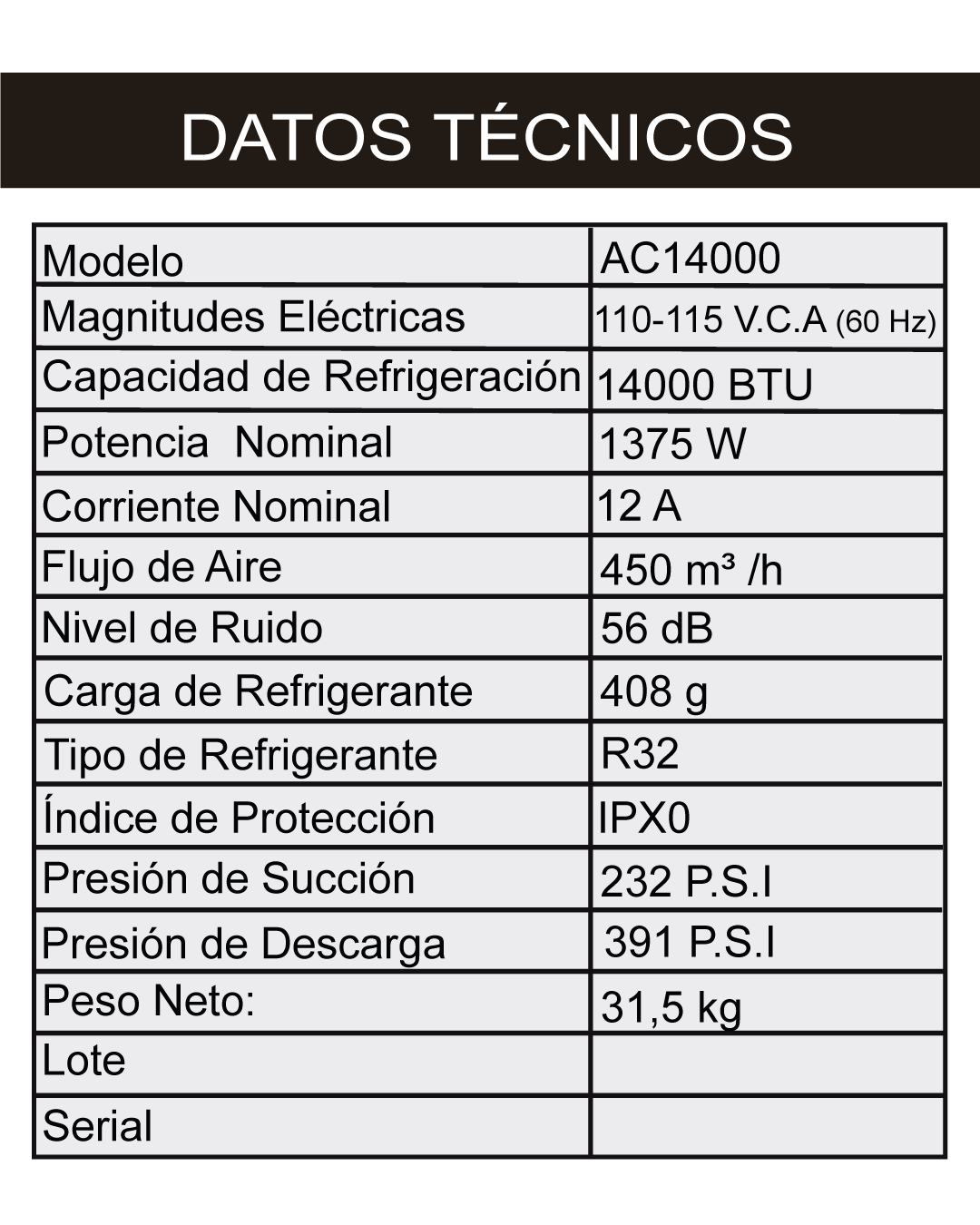 DATOS TÉCNICOS

| Modelo | AC14000 |
|---|---|
| Magnitudes Eléctricas | 110-115 V.C.A (60 Hz) |
| Capacidad de Refrigeración | 14000 BTU |
| Potencia Nominal | 1375 W |
| Corriente Nominal | 12 A |
| Flujo de Aire | 450 $m^3$ /h |
| Nivel de Ruido | 56 dB |
| Carga de Refrigerante | 408 g |
| Tipo de Refrigerante | R32 |
| Índice de Protección | IPX0 |
| Presión de Succión | 232 P.S.I |
| Presión de Descarga | 391 P.S.I |
| Peso Neto: | 31,5 kg |
| Lote | |
| Serial | |